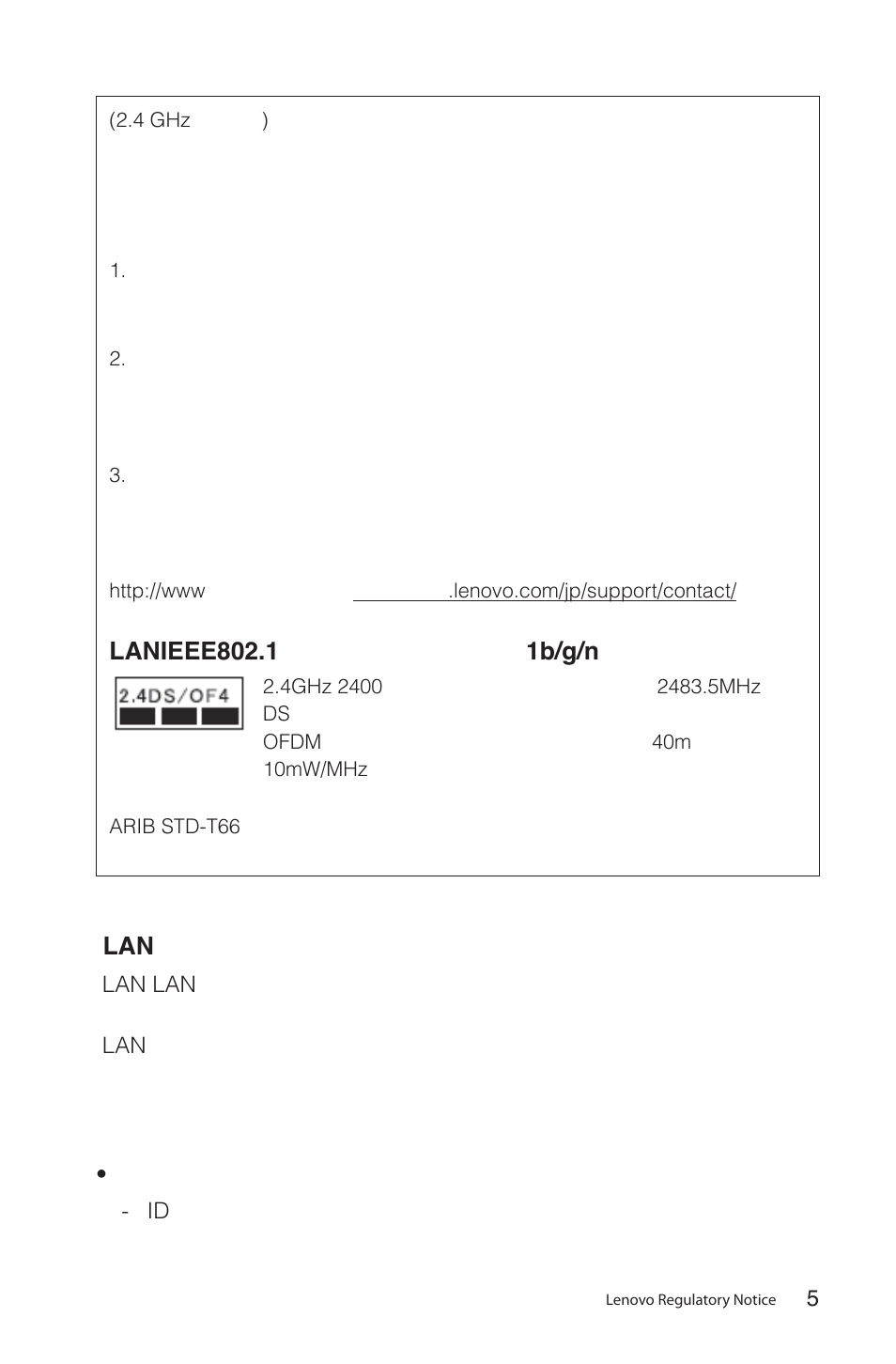 (2.4 GHz )

1.

2.

3.

http://www .lenovo.com/jp/support/contact/

**LANIEEE802.1 1b/g/n**

2.4DS/OF4

2.4GHz 2400 2483.5MHz
DS
OFDM 40m
10mW/MHz

ARIB STD-T66

**LAN**
LAN LAN

LAN

•
- ID

Lenovo Regulatory Notice 5